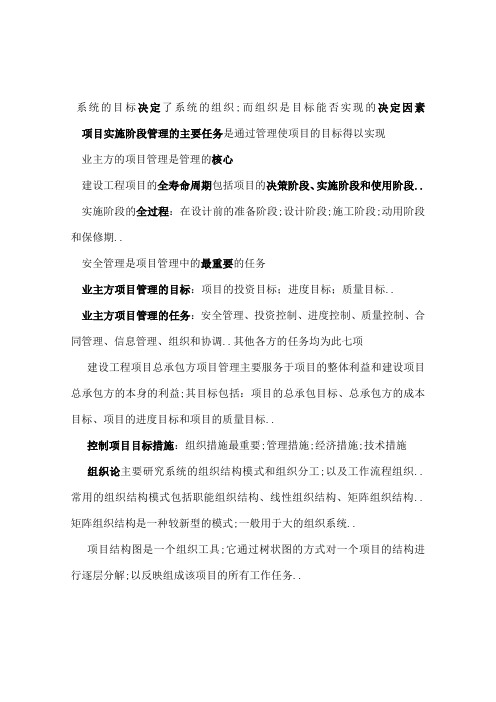 系统的目标决定了系统的组织;而组织是目标能否实现的决定因素

项目实施阶段管理的主要任务是通过管理使项目的目标得以实现

业主方的项目管理是管理的核心

建设工程项目的全寿命周期包括项目的决策阶段、实施阶段和使用阶段..

实施阶段的全过程：在设计前的准备阶段;设计阶段;施工阶段;动用阶段和保修期..

安全管理是项目管理中的最重要的任务

业主方项目管理的目标：项目的投资目标；进度目标；质量目标..

业主方项目管理的任务：安全管理、投资控制、进度控制、质量控制、合同管理、信息管理、组织和协调..其他各方的任务均为此七项

建设工程项目总承包方项目管理主要服务于项目的整体利益和建设项目总承包方的本身的利益;其目标包括：项目的总承包目标、总承包方的成本目标、项目的进度目标和项目的质量目标..

控制项目目标措施：组织措施最重要;管理措施;经济措施;技术措施

组织论主要研究系统的组织结构模式和组织分工;以及工作流程组织..常用的组织结构模式包括职能组织结构、线性组织结构、矩阵组织结构..矩阵组织结构是一种较新型的模式;一般用于大的组织系统..

项目结构图是一个组织工具;它通过树状图的方式对一个项目的结构进行逐层分解;以反映组成该项目的所有工作任务..